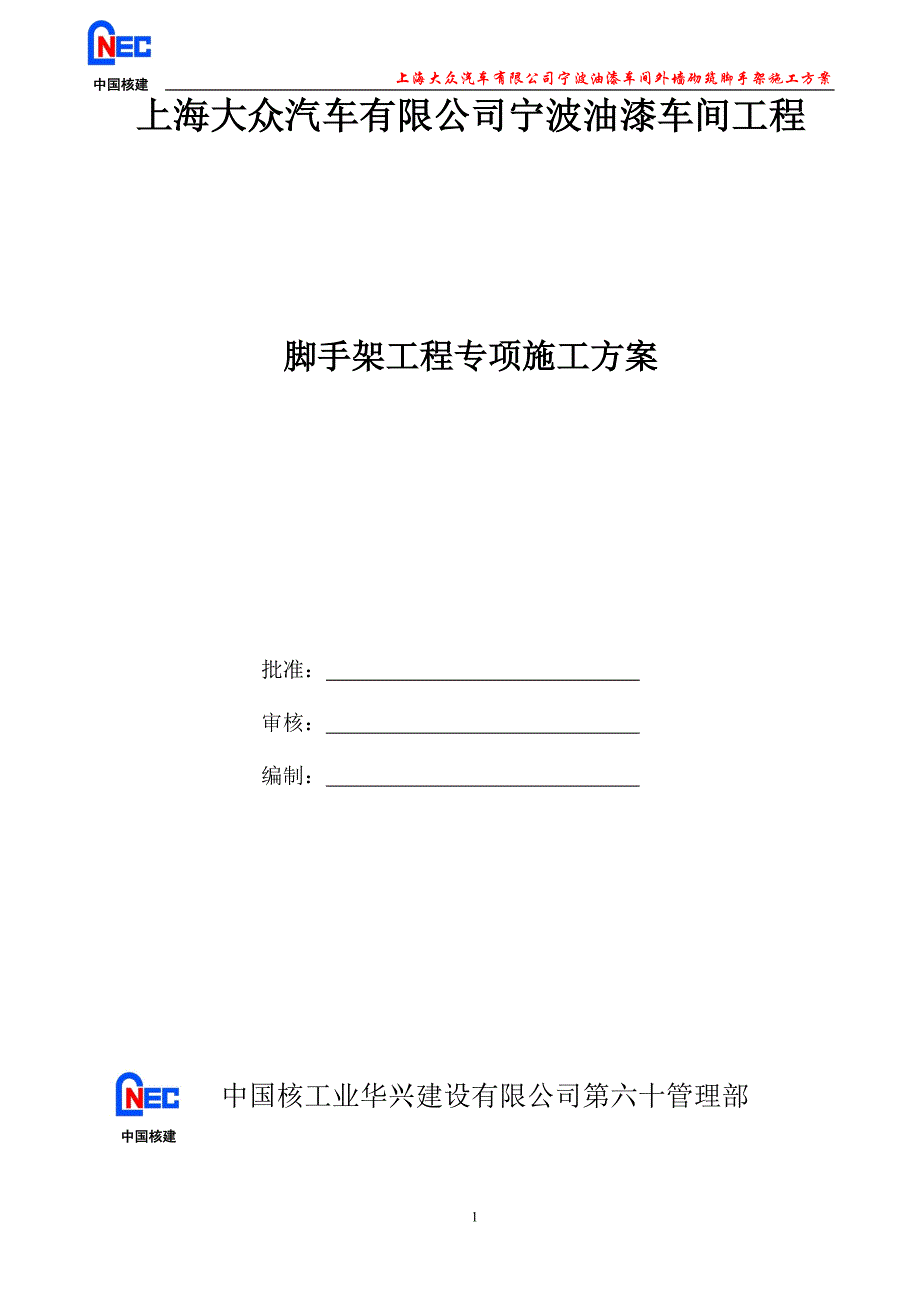 CNEC
中国核建

上海大众汽车有限公司宁波油漆车间外墙砌筑脚手架施工方案

上海大众汽车有限公司宁波油漆车间工程

脚手架工程专项施工方案

批准：

审核：

编制：

CNEC
中国核建

中国核工业华兴建设有限公司第六十管理部

1